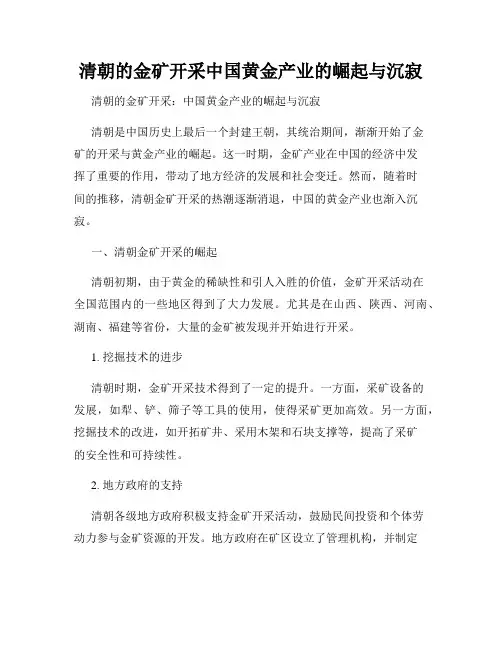 清朝的金矿开采中国黄金产业的崛起与沉寂

清朝的金矿开采：中国黄金产业的崛起与沉寂

清朝是中国历史上最后一个封建王朝，其统治期间，渐渐开始了金矿的开采与黄金产业的崛起。这一时期，金矿产业在中国的经济中发挥了重要的作用，带动了地方经济的发展和社会变迁。然而，随着时间的推移，清朝金矿开采的热潮逐渐消退，中国的黄金产业也渐入沉寂。

一、清朝金矿开采的崛起

清朝初期，由于黄金的稀缺性和引人入胜的价值，金矿开采活动在全国范围内的一些地区得到了大力发展。尤其是在山西、陕西、河南、湖南、福建等省份，大量的金矿被发现并开始进行开采。

1. 挖掘技术的进步

清朝时期，金矿开采技术得到了一定的提升。一方面，采矿设备的发展，如犁、铲、筛子等工具的使用，使得采矿更加高效。另一方面，挖掘技术的改进，如开拓矿井、采用木架和石块支撑等，提高了采矿的安全性和可持续性。

2. 地方政府的支持

清朝各级地方政府积极支持金矿开采活动，鼓励民间投资和个体劳动力参与金矿资源的开发。地方政府在矿区设立了管理机构，并制定